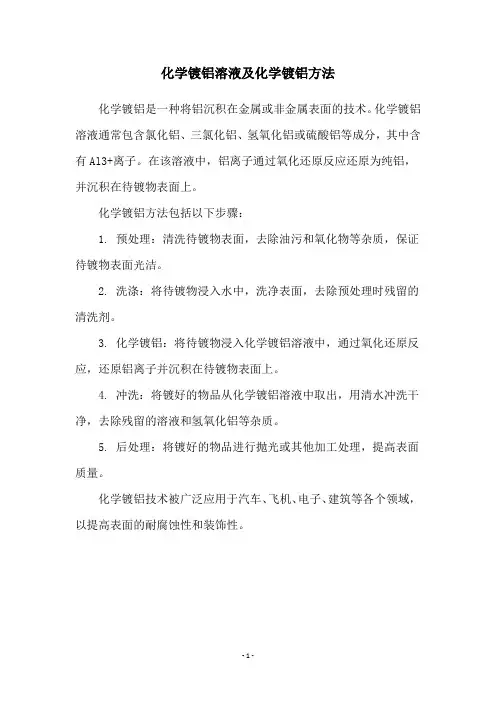 化学镀铝溶液及化学镀铝方法

化学镀铝是一种将铝沉积在金属或非金属表面的技术。化学镀铝溶液通常包含氯化铝、三氯化铝、氢氧化铝或硫酸铝等成分，其中含有 Al3+离子。在该溶液中，铝离子通过氧化还原反应还原为纯铝，并沉积在待镀物表面上。

化学镀铝方法包括以下步骤：

1. 预处理：清洗待镀物表面，去除油污和氧化物等杂质，保证待镀物表面光洁。

2. 洗涤：将待镀物浸入水中，洗净表面，去除预处理时残留的清洗剂。

3. 化学镀铝：将待镀物浸入化学镀铝溶液中，通过氧化还原反应，还原铝离子并沉积在待镀物表面上。

4. 冲洗：将镀好的物品从化学镀铝溶液中取出，用清水冲洗干净，去除残留的溶液和氢氧化铝等杂质。

5. 后处理：将镀好的物品进行抛光或其他加工处理，提高表面质量。

化学镀铝技术被广泛应用于汽车、飞机、电子、建筑等各个领域，以提高表面的耐腐蚀性和装饰性。

- 1 -